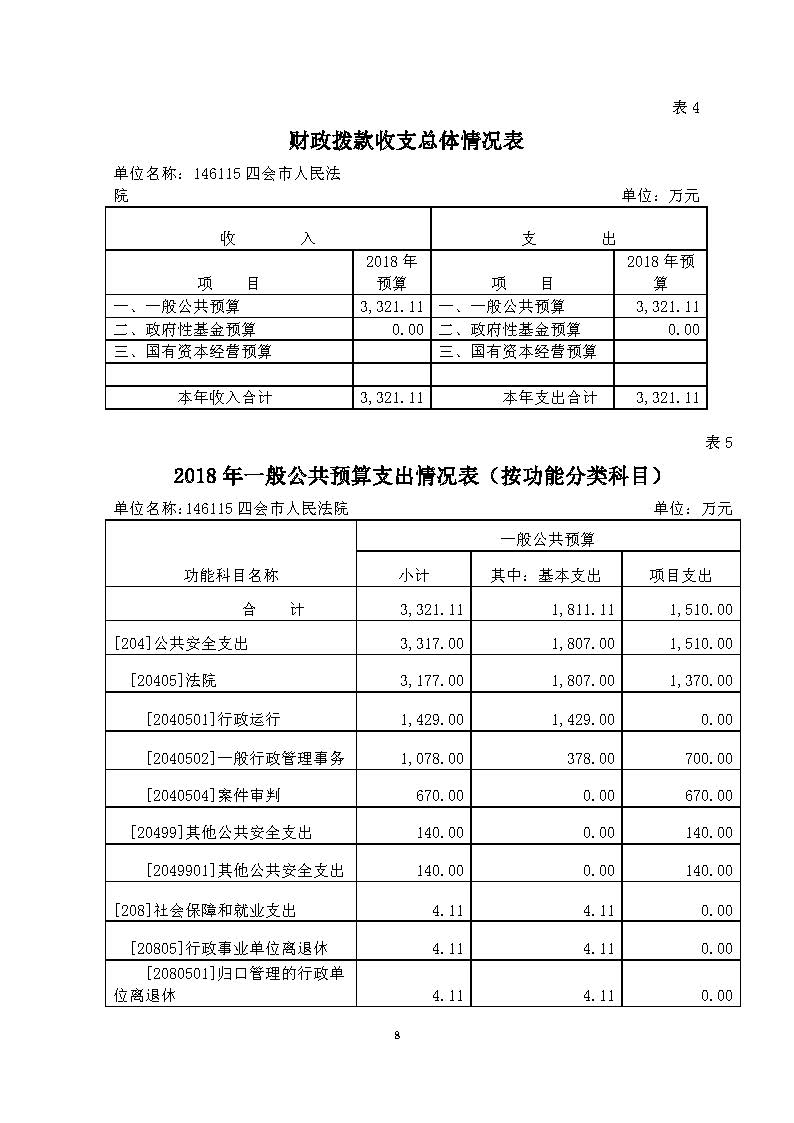 表 4

财政拨款收支总体情况表

单位名称：146115 四会市人民法院

单位：万元

| 收　　入 | | 支　　出 | |
|---|---|---|---|
| 项　目 | 2018 年预算 | 项　目 | 2018 年预算 |
| 一、一般公共预算 | 3,321.11 | 一、一般公共预算 | 3,321.11 |
| 二、政府性基金预算 | 0.00 | 二、政府性基金预算 | 0.00 |
| 三、国有资本经营预算 | | 三、国有资本经营预算 | |
| | | | |
| 本年收入合计 | 3,321.11 | 本年支出合计 | 3,321.11 |

表 5

2018 年一般公共预算支出情况表（按功能分类科目）

单位名称：146115 四会市人民法院

单位：万元

| 功能科目名称 | 一般公共预算 | | |
|---|---|---|---|
| | 小计 | 其中：基本支出 | 项目支出 |
| 合　计 | 3,321.11 | 1,811.11 | 1,510.00 |
| [204]公共安全支出 | 3,317.00 | 1,807.00 | 1,510.00 |
| [20405]法院 | 3,177.00 | 1,807.00 | 1,370.00 |
| [2040501]行政运行 | 1,429.00 | 1,429.00 | 0.00 |
| [2040502]一般行政管理事务 | 1,078.00 | 378.00 | 700.00 |
| [2040504]案件审判 | 670.00 | 0.00 | 670.00 |
| [20499]其他公共安全支出 | 140.00 | 0.00 | 140.00 |
| [2049901]其他公共安全支出 | 140.00 | 0.00 | 140.00 |
| [208]社会保障和就业支出 | 4.11 | 4.11 | 0.00 |
| [20805]行政事业单位离退休 | 4.11 | 4.11 | 0.00 |
| [2080501]归口管理的行政单位离退休 | 4.11 | 4.11 | 0.00 |

8